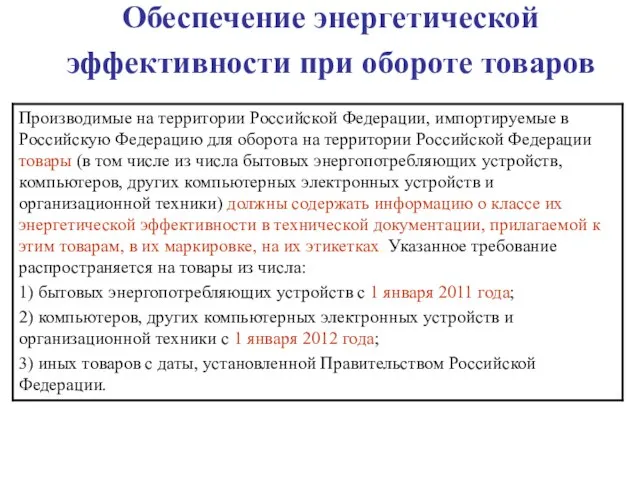 Обеспечение энергетической эффективности при обороте товаров

Производимые на территории Российской Федерации, импортируемые в Российскую Федерацию для оборота на территории Российской Федерации товары (в том числе из числа бытовых энергопотребляющих устройств, компьютеров, других компьютерных электронных устройств и организационной техники) должны содержать информацию о классе их энергетической эффективности в технической документации, прилагаемой к этим товарам, в их маркировке, на их этикетках. Указанное требование распространяется на товары из числа:

1) бытовых энергопотребляющих устройств с 1 января 2011 года;

2) компьютеров, других компьютерных электронных устройств и организационной техники с 1 января 2012 года;

3) иных товаров с даты, установленной Правительством Российской Федерации.